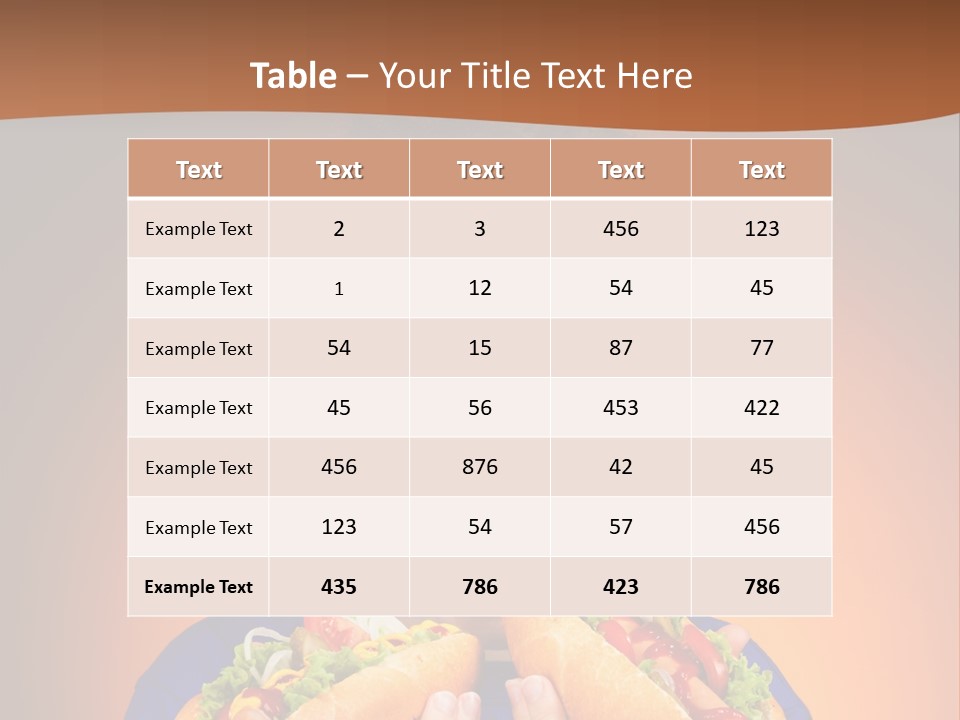 Table – Your Title Text Here

| Text | Text | Text | Text | Text |
|---|---|---|---|---|
| Example Text | 2 | 3 | 456 | 123 |
| Example Text | 1 | 12 | 54 | 45 |
| Example Text | 54 | 15 | 87 | 77 |
| Example Text | 45 | 56 | 453 | 422 |
| Example Text | 456 | 876 | 42 | 45 |
| Example Text | 123 | 54 | 57 | 456 |
| Example Text | 435 | 786 | 423 | 786 |